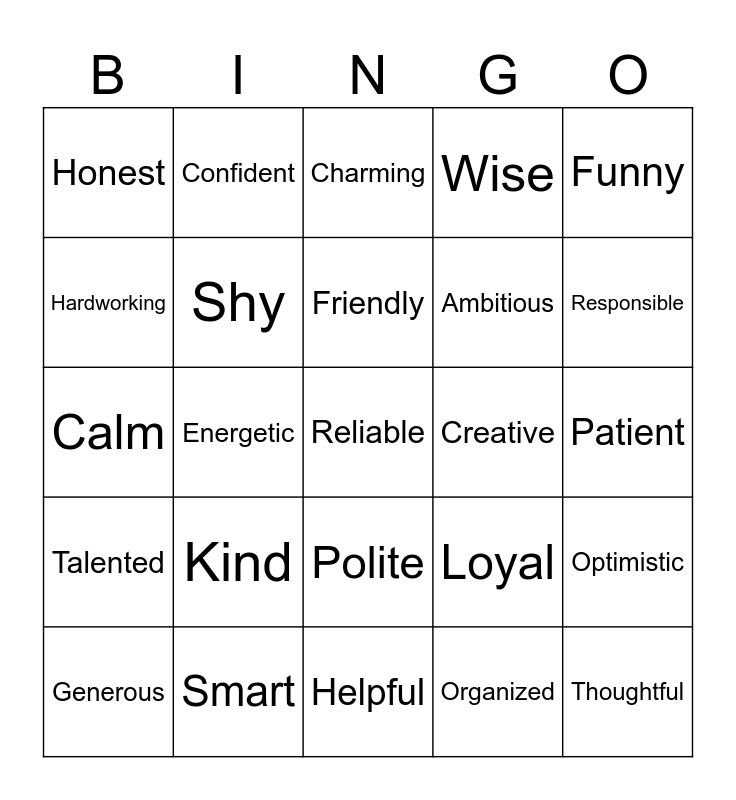 | B | I | N | G | O |
|---|---|---|---|---|
| Honest | Confident | Charming | Wise | Funny |
| Hardworking | Shy | Friendly | Ambitious | Responsible |
| Calm | Energetic | Reliable | Creative | Patient |
| Talented | Kind | Polite | Loyal | Optimistic |
| Generous | Smart | Helpful | Organized | Thoughtful |